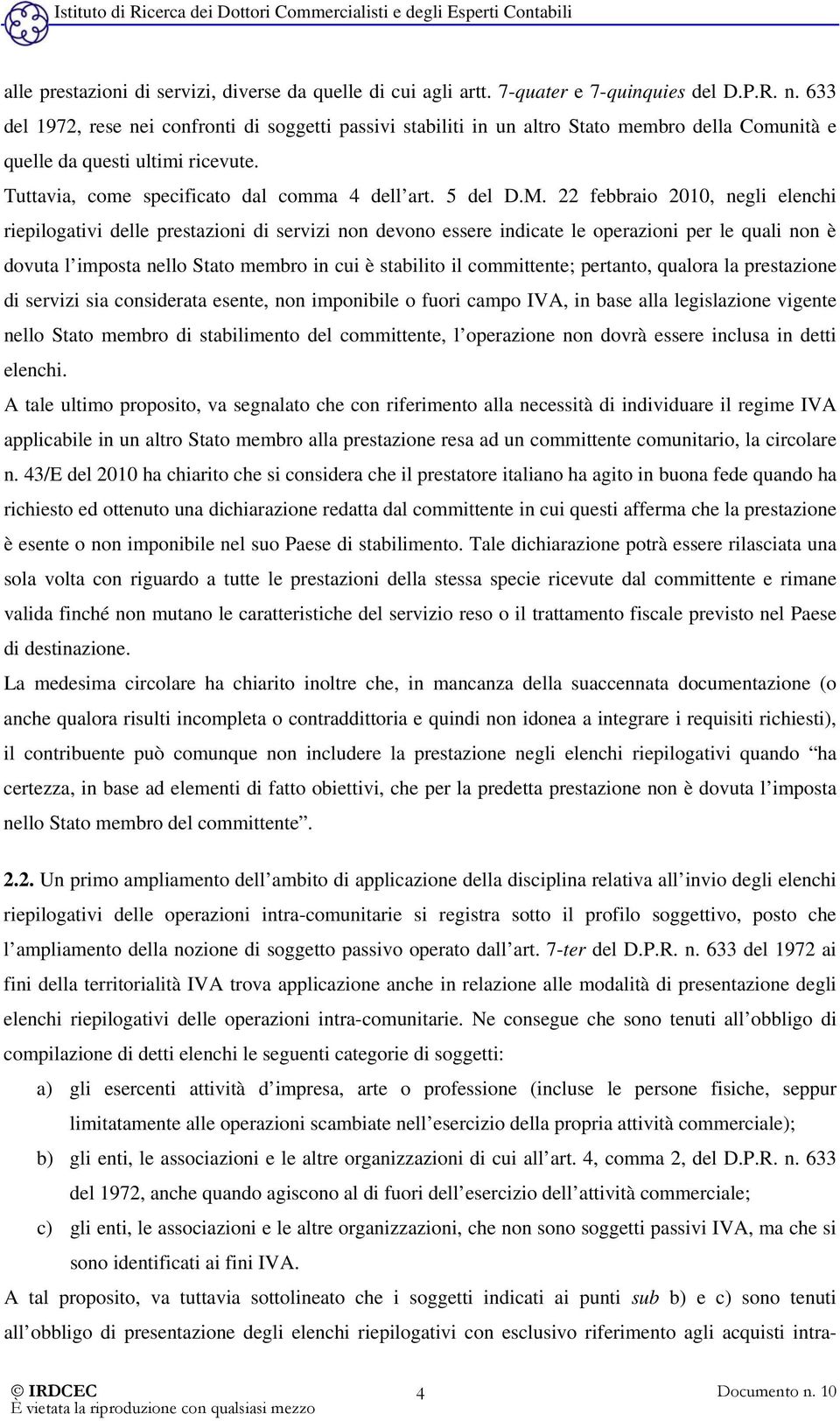 Istituto di Ricerca dei Dottori Commercialisti e degli Esperti Contabili

alle prestazioni di servizi, diverse da quelle di cui agli artt. 7-quater e 7-quinquies del D.P.R. n. 633 del 1972, rese nei confronti di soggetti passivi stabiliti in un altro Stato membro della Comunità e quelle da questi ultimi ricevute.

Tuttavia, come specificato dal comma 4 dell'art. 5 del D.M. 22 febbraio 2010, negli elenchi riepilogativi delle prestazioni di servizi non devono essere indicate le operazioni per le quali non è dovuta l'imposta nello Stato membro in cui è stabilito il committente; pertanto, qualora la prestazione di servizi sia considerata esente, non imponibile o fuori campo IVA, in base alla legislazione vigente nello Stato membro di stabilimento del committente, l'operazione non dovrà essere inclusa in detti elenchi.

A tale ultimo proposito, va segnalato che con riferimento alla necessità di individuare il regime IVA applicabile in un altro Stato membro alla prestazione resa ad un committente comunitario, la circolare n. 43/E del 2010 ha chiarito che si considera che il prestatore italiano ha agito in buona fede quando ha richiesto ed ottenuto una dichiarazione redatta dal committente in cui questi afferma che la prestazione è esente o non imponibile nel suo Paese di stabilimento. Tale dichiarazione potrà essere rilasciata una sola volta con riguardo a tutte le prestazioni della stessa specie ricevute dal committente e rimane valida finché non mutano le caratteristiche del servizio reso o il trattamento fiscale previsto nel Paese di destinazione.

La medesima circolare ha chiarito inoltre che, in mancanza della suaccennata documentazione (o anche qualora risulti incompleta o contraddittoria e quindi non idonea a integrare i requisiti richiesti), il contribuente può comunque non includere la prestazione negli elenchi riepilogativi quando "ha certezza, in base ad elementi di fatto obiettivi, che per la predetta prestazione non è dovuta l'imposta nello Stato membro del committente".

2.2. Un primo ampliamento dell'ambito di applicazione della disciplina relativa all'invio degli elenchi riepilogativi delle operazioni intra-comunitarie si registra sotto il profilo soggettivo, posto che l'ampliamento della nozione di soggetto passivo operato dall'art. 7-ter del D.P.R. n. 633 del 1972 ai fini della territorialità IVA trova applicazione anche in relazione alle modalità di presentazione degli elenchi riepilogativi delle operazioni intra-comunitarie. Ne consegue che sono tenuti all'obbligo di compilazione di detti elenchi le seguenti categorie di soggetti:

a) gli esercenti attività d'impresa, arte o professione (incluse le persone fisiche, seppur limitatamente alle operazioni scambiate nell'esercizio della propria attività commerciale);

b) gli enti, le associazioni e le altre organizzazioni di cui all'art. 4, comma 2, del D.P.R. n. 633 del 1972, anche quando agiscono al di fuori dell'esercizio dell'attività commerciale;

c) gli enti, le associazioni e le altre organizzazioni, che non sono soggetti passivi IVA, ma che si sono identificati ai fini IVA.

A tal proposito, va tuttavia sottolineato che i soggetti indicati ai punti sub b) e c) sono tenuti all'obbligo di presentazione degli elenchi riepilogativi con esclusivo riferimento agli acquisti intra-

© IRDCEC
È vietata la riproduzione con qualsiasi mezzo
4
Documento n. 10